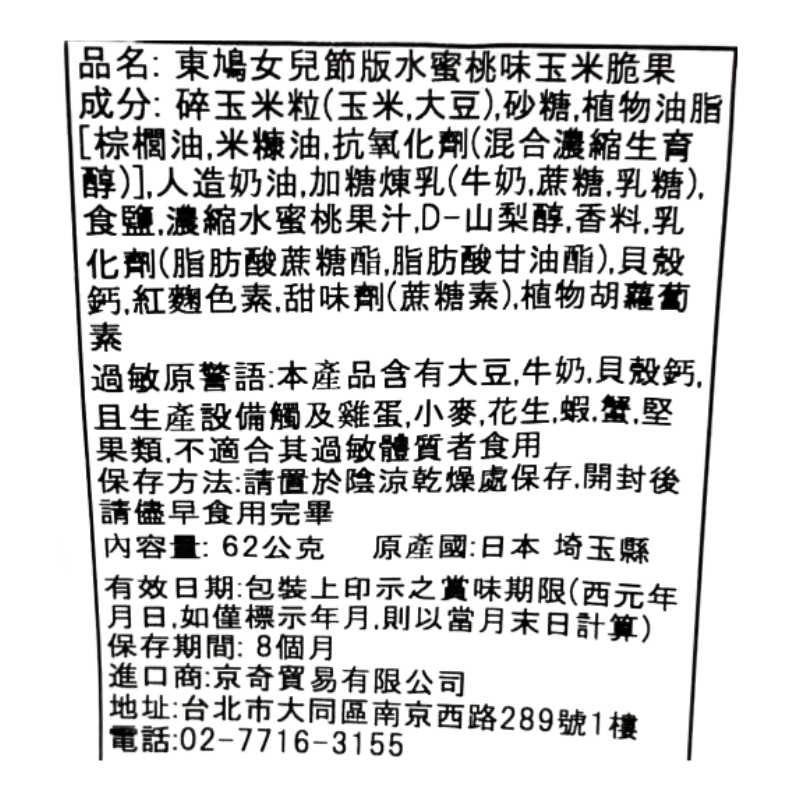 品名: 東鳩女兒節版水蜜桃味玉米脆果
成分: 碎玉米粒(玉米,大豆),砂糖,植物油脂[棕櫚油,米糠油,抗氧化劑(混合濃縮生育醇)],人造奶油,加糖煉乳(牛奶,蔗糖,乳糖),食鹽,濃縮水蜜桃果汁,D-山梨醇,香料,乳化劑(脂肪酸蔗糖酯,脂肪酸甘油酯),貝殼鈣,紅麴色素,甜味劑(蔗糖素),植物胡蘿蔔素

過敏原警語:本產品含有大豆,牛奶,貝殼鈣,且生產設備觸及雞蛋,小麥,花生,蝦,蟹,堅果類,不適合其過敏體質者食用
保存方法:請置於陰涼乾燥處保存,開封後請儘早食用完畢
內容量: 62公克　　原產國:日本 埼玉縣
有效日期:包裝上印示之賞味期限(西元年月日,如僅標示年月,則以當月末日計算)
保存期間: 8個月
進口商:京奇貿易有限公司
地址:台北市大同區南京西路289號1樓
電話:02-7716-3155